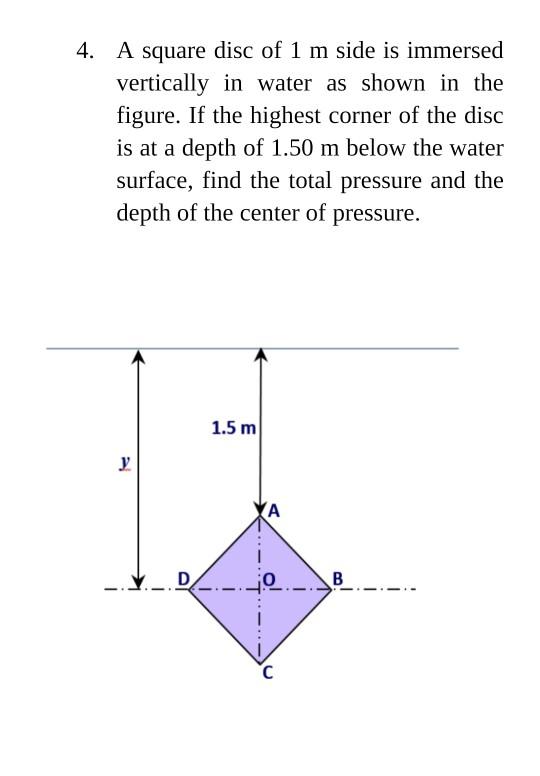 4. A square disc of 1 m side is immersed vertically in water as shown in the figure. If the highest corner of the disc is at a depth of 1.50 m below the water surface, find the total pressure and the depth of the center of pressure.

1.5 m

y

A

D

O

B

C